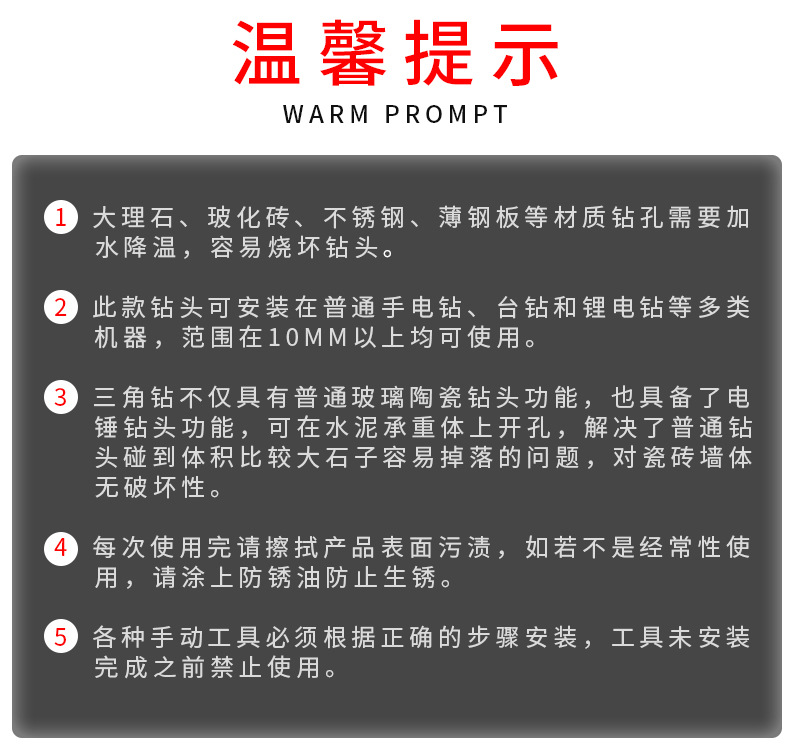 温馨提示

WARM PROMPT

1 大理石、玻化砖、不锈钢、薄钢板等材质钻孔需要加水降温，容易烧坏钻头。

2 此款钻头可安装在普通手电钻、台钻和锂电钻等多类机器，范围在10MM以上均可使用。

3 三角钻不仅具有普通玻璃陶瓷钻头功能，也具备了电锤钻头功能，可在水泥承重体上开孔，解决了普通钻头碰到体积比较大石子容易掉落的问题，对瓷砖墙体无破坏性。

4 每次使用完请擦拭产品表面污渍，如若不是经常性使用，请涂上防锈油防止生锈。

5 各种手动工具必须根据正确的步骤安装，工具未安装完成之前禁止使用。